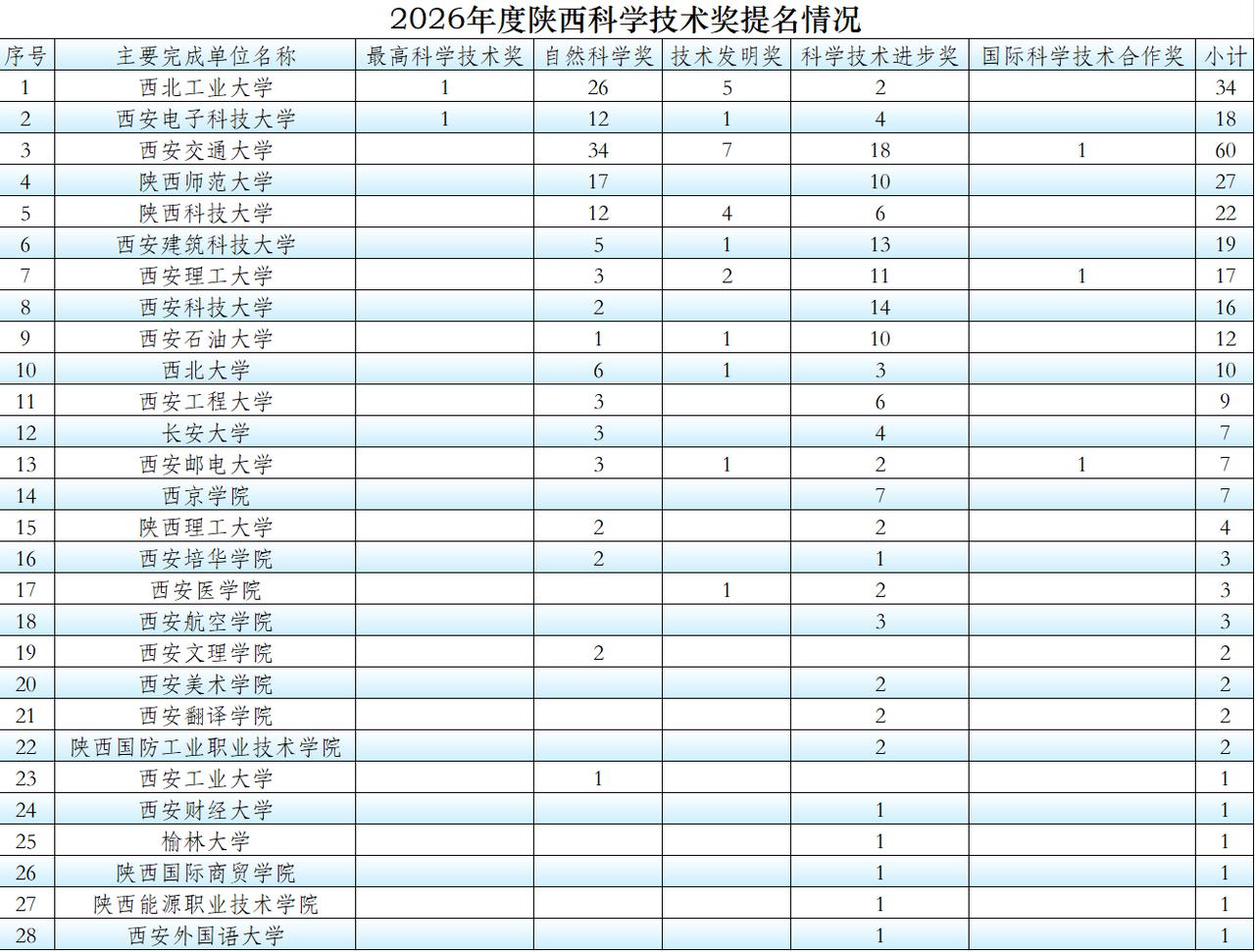 2026年度陕西科学技术奖提名情况

| 序号 | 主要完成单位名称 | 最高科学技术奖 | 自然科学奖 | 技术发明奖 | 科学技术进步奖 | 国际科学技术合作奖 | 小计 |
|---|---|---|---|---|---|---|---|
| 1 | 西北工业大学 | 1 | 26 | 5 | 2 | | 34 |
| 2 | 西安电子科技大学 | 1 | 12 | 1 | 4 | | 18 |
| 3 | 西安交通大学 | | 34 | 7 | 18 | 1 | 60 |
| 4 | 陕西师范大学 | | 17 | | 10 | | 27 |
| 5 | 陕西科技大学 | | 12 | 4 | 6 | | 22 |
| 6 | 西安建筑科技大学 | | 5 | 1 | 13 | | 19 |
| 7 | 西安理工大学 | | 3 | 2 | 11 | 1 | 17 |
| 8 | 西安科技大学 | | 2 | | 14 | | 16 |
| 9 | 西安石油大学 | | 1 | 1 | 10 | | 12 |
| 10 | 西北大学 | | 6 | 1 | 3 | | 10 |
| 11 | 西安工程大学 | | 3 | | 6 | | 9 |
| 12 | 长安大学 | | 3 | | 4 | | 7 |
| 13 | 西安邮电大学 | | 3 | 1 | 2 | 1 | 7 |
| 14 | 西京学院 | | | | 7 | | 7 |
| 15 | 陕西理工大学 | | 2 | | 2 | | 4 |
| 16 | 西安培华学院 | | 2 | | 1 | | 3 |
| 17 | 西安医学院 | | | 1 | 2 | | 3 |
| 18 | 西安航空学院 | | | | 3 | | 3 |
| 19 | 西安文理学院 | | 2 | | | | 2 |
| 20 | 西安美术学院 | | | | 2 | | 2 |
| 21 | 西安翻译学院 | | | | 2 | | 2 |
| 22 | 陕西国防工业职业技术学院 | | | | 2 | | 2 |
| 23 | 西安工业大学 | | 1 | | | | 1 |
| 24 | 西安财经大学 | | | | 1 | | 1 |
| 25 | 榆林大学 | | | | 1 | | 1 |
| 26 | 陕西国际商贸学院 | | | | 1 | | 1 |
| 27 | 陕西能源职业技术学院 | | | | 1 | | 1 |
| 28 | 西安外国语大学 | | | | 1 | | 1 |